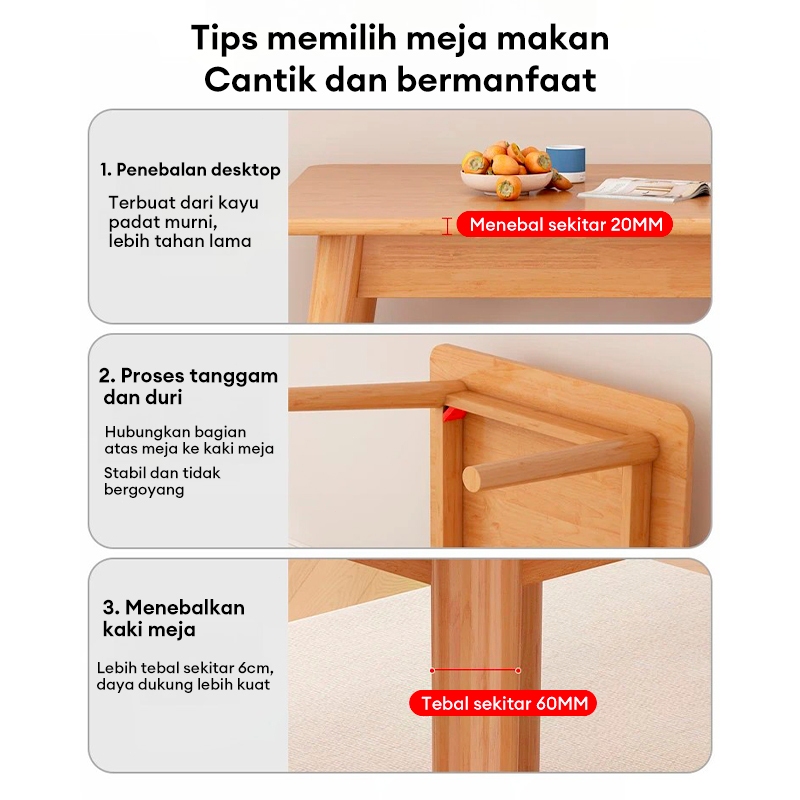 Tips memilih meja makan
Cantik dan bermanfaat

1. Penebalan desktop

Terbuat dari kayu padat murni, lebih tahan lama

Menebal sekitar 20MM

2. Proses tanggam dan duri

Hubungkan bagian atas meja ke kaki meja

Stabil dan tidak bergoyang

3. Menebalkan kaki meja

Lebih tebal sekitar 6cm, daya dukung lebih kuat

Tebal sekitar 60MM